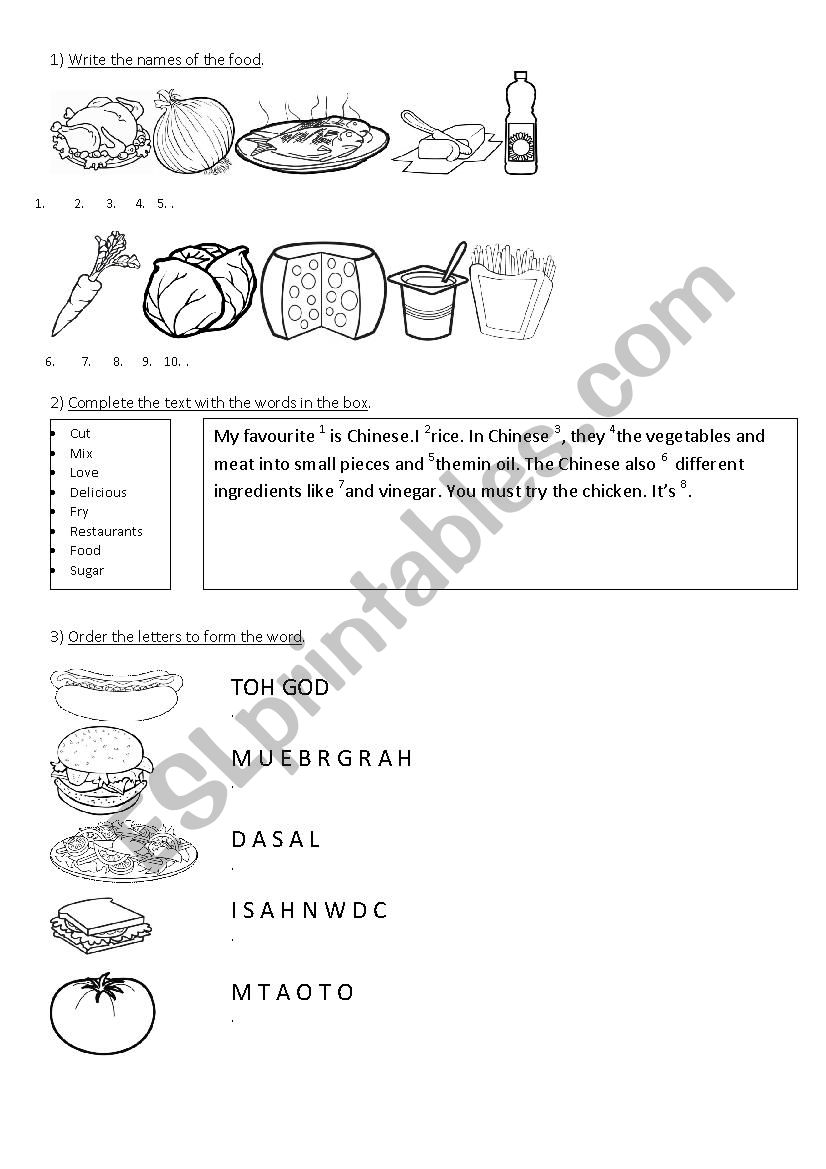 1) Write the names of the food.

1. 2. 3. 4. 5. .

6. 7. 8. 9. 10. .

2) Complete the text with the words in the box.

- Cut
- Mix
- Love
- Delicious
- Fry
- Restaurants
- Food
- Sugar

My favourite $^1$ is Chinese.I $^2$rice. In Chinese $^3$, they $^4$the vegetables and meat into small pieces and $^5$themin oil. The Chinese also $^6$ different ingredients like $^7$and vinegar. You must try the chicken. It's $^8$.

3) Order the letters to form the word.

TOH GOD
.

M U E B R G R A H
.

D A S A L
.

I S A H N W D C
.

M T A O T O
.

ESLprintables.com